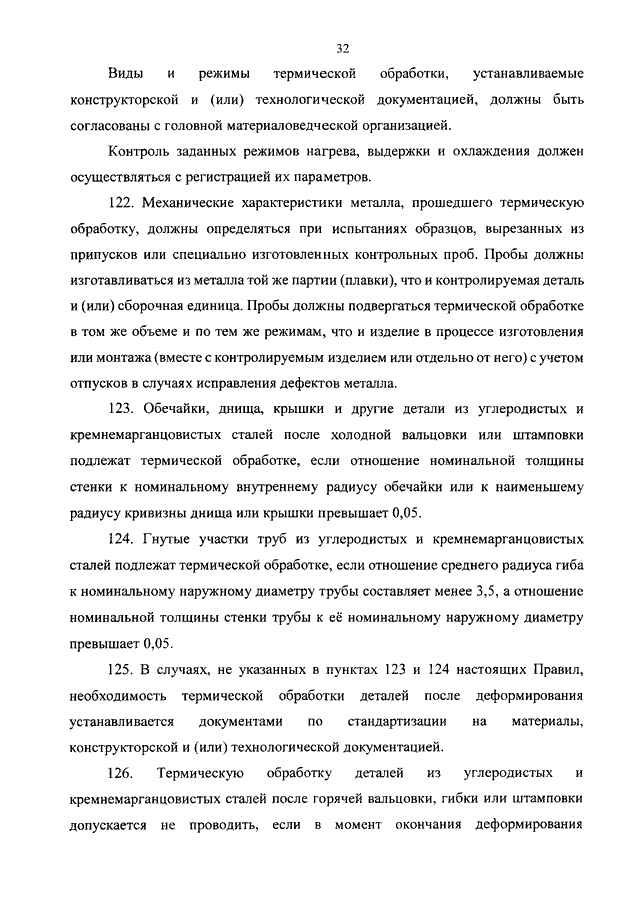 32

Виды и режимы термической обработки, устанавливаемые конструкторской и (или) технологической документацией, должны быть согласованы с головной материаловедческой организацией.

Контроль заданных режимов нагрева, выдержки и охлаждения должен осуществляться с регистрацией их параметров.

122. Механические характеристики металла, прошедшего термическую обработку, должны определяться при испытаниях образцов, вырезанных из припусков или специально изготовленных контрольных проб. Пробы должны изготавливаться из металла той же партии (плавки), что и контролируемая деталь и (или) сборочная единица. Пробы должны подвергаться термической обработке в том же объеме и по тем же режимам, что и изделие в процессе изготовления или монтажа (вместе с контролируемым изделием или отдельно от него) с учетом отпусков в случаях исправления дефектов металла.

123. Обечайки, днища, крышки и другие детали из углеродистых и кремнемарганцовистых сталей после холодной вальцовки или штамповки подлежат термической обработке, если отношение номинальной толщины стенки к номинальному внутреннему радиусу обечайки или к наименьшему радиусу кривизны днища или крышки превышает 0,05.

124. Гнутые участки труб из углеродистых и кремнемарганцовистых сталей подлежат термической обработке, если отношение среднего радиуса гиба к номинальному наружному диаметру трубы составляет менее 3,5, а отношение номинальной толщины стенки трубы к её номинальному наружному диаметру превышает 0,05.

125. В случаях, не указанных в пунктах 123 и 124 настоящих Правил, необходимость термической обработки деталей после деформирования устанавливается документами по стандартизации на материалы, конструкторской и (или) технологической документацией.

126. Термическую обработку деталей из углеродистых и кремнемарганцовистых сталей после горячей вальцовки, гибки или штамповки допускается не проводить, если в момент окончания деформирования